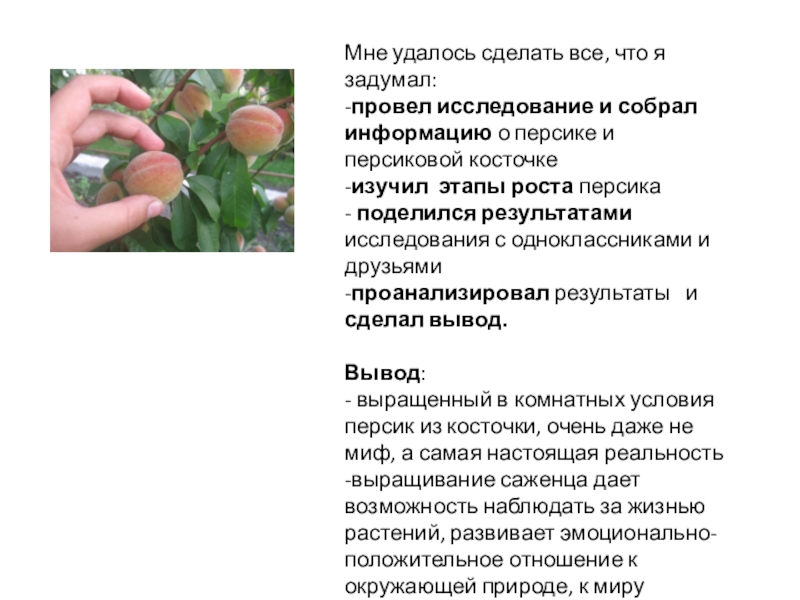 Мне удалось сделать все, что я задумал:
-провел исследование и собрал информацию о персике и персиковой косточке
-изучил этапы роста персика
- поделился результатами исследования с одноклассниками и друзьями
-проанализировал результаты и сделал вывод.

Вывод:
- выращенный в комнатных условия персик из косточки, очень даже не миф, а самая настоящая реальность
-выращивание саженца дает возможность наблюдать за жизнью растений, развивает эмоционально-положительное отношение к окружающей природе, к миру